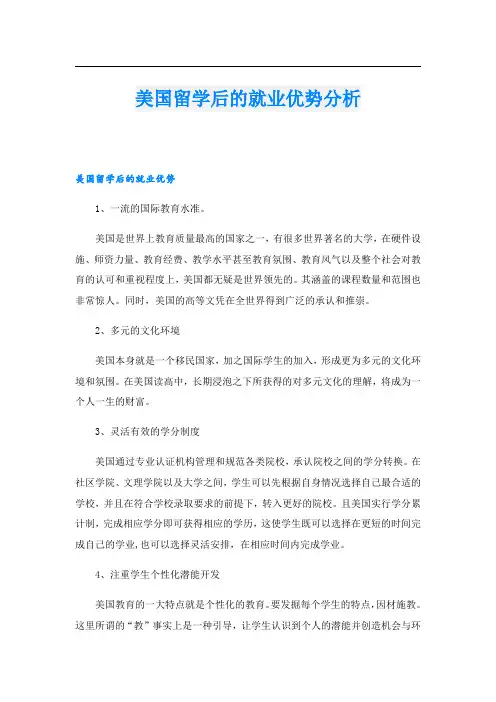 美国留学后的就业优势分析

美国留学后的就业优势

1、一流的国际教育水准。

美国是世界上教育质量最高的国家之一，有很多世界著名的大学，在硬件设施、师资力量、教育经费、教学水平甚至教育氛围、教育风气以及整个社会对教育的认可和重视程度上，美国都无疑是世界领先的。其涵盖的课程数量和范围也非常惊人。同时，美国的高等文凭在全世界得到广泛的承认和推崇。

2、多元的文化环境

美国本身就是一个移民国家，加之国际学生的加入，形成更为多元的文化环境和氛围。在美国读高中，长期浸泡之下所获得的对多元文化的理解，将成为一个人一生的财富。

3、灵活有效的学分制度

美国通过专业认证机构管理和规范各类院校，承认院校之间的学分转换。在社区学院、文理学院以及大学之间，学生可以先根据自身情况选择自己最合适的学校，并且在符合学校录取要求的前提下，转入更好的院校。且美国实行学分累计制，完成相应学分即可获得相应的学历，这使学生既可以选择在更短的时间完成自己的学业，也可以选择灵活安排，在相应时间内完成学业。

4、注重学生个性化潜能开发

美国教育的一大特点就是个性化的教育。要发掘每个学生的特点，因材施教。这里所谓的“教”事实上是一种引导，让学生认识到个人的潜能并创造机会与环